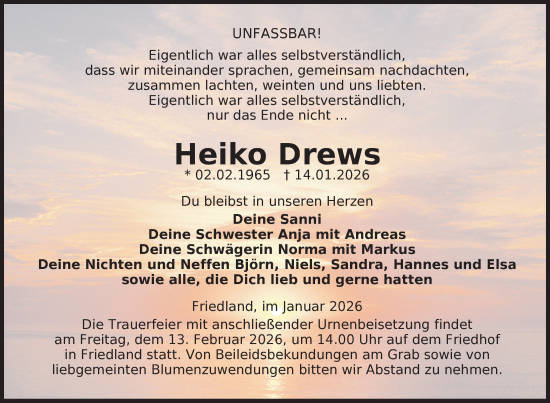 UNFASSBAR!

Eigentlich war alles selbstverständlich,
dass wir miteinander sprachen, gemeinsam nachdachten,
zusammen lachten, weinten und uns liebten.
Eigentlich war alles selbstverständlich,
nur das Ende nicht ...

Heiko Drews

* 02.02.1965 † 14.01.2026

Du bleibst in unseren Herzen

Deine Sanni
Deine Schwester Anja mit Andreas
Deine Schwägerin Norma mit Markus
Deine Nichten und Neffen Björn, Niels, Sandra, Hannes und Elsa
sowie alle, die Dich lieb und gerne hatten

Friedland, im Januar 2026

Die Trauerfeier mit anschließender Urnenbeisetzung findet am Freitag, dem 13. Februar 2026, um 14.00 Uhr auf dem Friedhof in Friedland statt. Von Beileidsbekundungen am Grab sowie von liebgemeinten Blumenzuwendungen bitten wir Abstand zu nehmen.